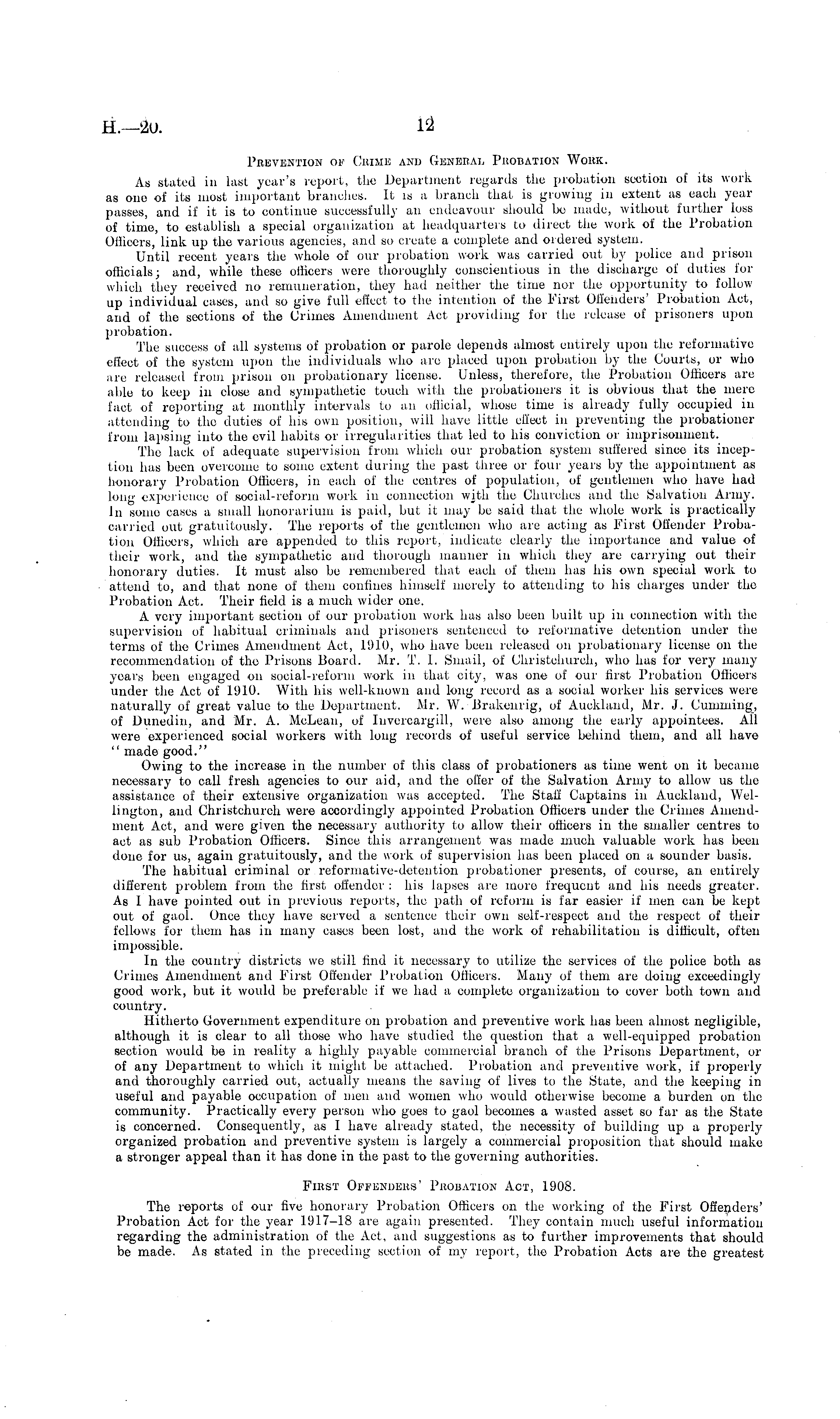 H.—20. 12

PREVENTION OF CRIME AND GENERAL PROBATION WORK.

As stated in last year's report, the Department regards the probation section of its work as one of its most important branches. It is a branch that is growing in extent as each year passes, and if it is to continue successfully an endeavour should be made, without further loss of time, to establish a special organization at headquarters to direct the work of the Probation Officers, link up the various agencies, and so create a complete and ordered system.

Until recent years the whole of our probation work was carried out by police and prison officials; and, while these officers were thoroughly conscientious in the discharge of duties for which they received no remuneration, they had neither the time nor the opportunity to follow up individual cases, and so give full effect to the intention of the First Offenders' Probation Act, and of the sections of the Crimes Amendment Act providing for the release of prisoners upon probation.

The success of all systems of probation or parole depends almost entirely upon the reformative effect of the system upon the individuals who are placed upon probation by the Courts, or who are released from prison on probationary license. Unless, therefore, the Probation Officers are able to keep in close and sympathetic touch with the probationers it is obvious that the mere fact of reporting at monthly intervals to an official, whose time is already fully occupied in attending to the duties of his own position, will have little effect in preventing the probationer from lapsing into the evil habits or irregularities that led to his conviction or imprisonment.

The lack of adequate supervision from which our probation system suffered since its inception has been overcome to some extent during the past three or four years by the appointment as honorary Probation Officers, in each of the centres of population, of gentlemen who have had long experience of social-reform work in connection with the Churches and the Salvation Army. In some cases a small honorarium is paid, but it may be said that the whole work is practically carried out gratuitously. The reports of the gentlemen who are acting as First Offender Probation Officers, which are appended to this report, indicate clearly the importance and value of their work, and the sympathetic and thorough manner in which they are carrying out their honorary duties. It must also be remembered that each of them has his own special work to attend to, and that none of them confines himself merely to attending to his charges under the Probation Act. Their field is a much wider one.

A very important section of our probation work has also been built up in connection with the supervision of habitual criminals and prisoners sentenced to reformative detention under the terms of the Crimes Amendment Act, 1910, who have been released on probationary license on the recommendation of the Prisons Board. Mr. T. I. Smail, of Christchurch, who has for very many years been engaged on social-reform work in that city, was one of our first Probation Officers under the Act of 1910. With his well-known and long record as a social worker his services were naturally of great value to the Department. Mr. W. Brakenrig, of Auckland, Mr. J. Cumming, of Dunedin, and Mr. A. McLean, of Invercargill, were also among the early appointees. All were experienced social workers with long records of useful service behind them, and all have "made good."

Owing to the increase in the number of this class of probationers as time went on it became necessary to call fresh agencies to our aid, and the offer of the Salvation Army to allow us the assistance of their extensive organization was accepted. The Staff Captains in Auckland, Wellington, and Christchurch were accordingly appointed Probation Officers under the Crimes Amendment Act, and were given the necessary authority to allow their officers in the smaller centres to act as sub Probation Officers. Since this arrangement was made much valuable work has been done for us, again gratuitously, and the work of supervision has been placed on a sounder basis.

The habitual criminal or reformative-detention probationer presents, of course, an entirely different problem from the first offender: his lapses are more frequent and his needs greater. As I have pointed out in previous reports, the path of reform is far easier if men can be kept out of gaol. Once they have served a sentence their own self-respect and the respect of their fellows for them has in many cases been lost, and the work of rehabilitation is difficult, often impossible.

In the country districts we still find it necessary to utilize the services of the police both as Crimes Amendment and First Offender Probation Officers. Many of them are doing exceedingly good work, but it would be preferable if we had a complete organization to cover both town and country.

Hitherto Government expenditure on probation and preventive work has been almost negligible, although it is clear to all those who have studied the question that a well-equipped probation section would be in reality a highly payable commercial branch of the Prisons Department, or of any Department to which it might be attached. Probation and preventive work, if properly and thoroughly carried out, actually means the saving of lives to the State, and the keeping in useful and payable occupation of men and women who would otherwise become a burden on the community. Practically every person who goes to gaol becomes a wasted asset so far as the State is concerned. Consequently, as I have already stated, the necessity of building up a properly organized probation and preventive system is largely a commercial proposition that should make a stronger appeal than it has done in the past to the governing authorities.

FIRST OFFENDERS' PROBATION ACT, 1908.

The reports of our five honorary Probation Officers on the working of the First Offenders' Probation Act for the year 1917–18 are again presented. They contain much useful information regarding the administration of the Act, and suggestions as to further improvements that should be made. As stated in the preceding section of my report, the Probation Acts are the greatest